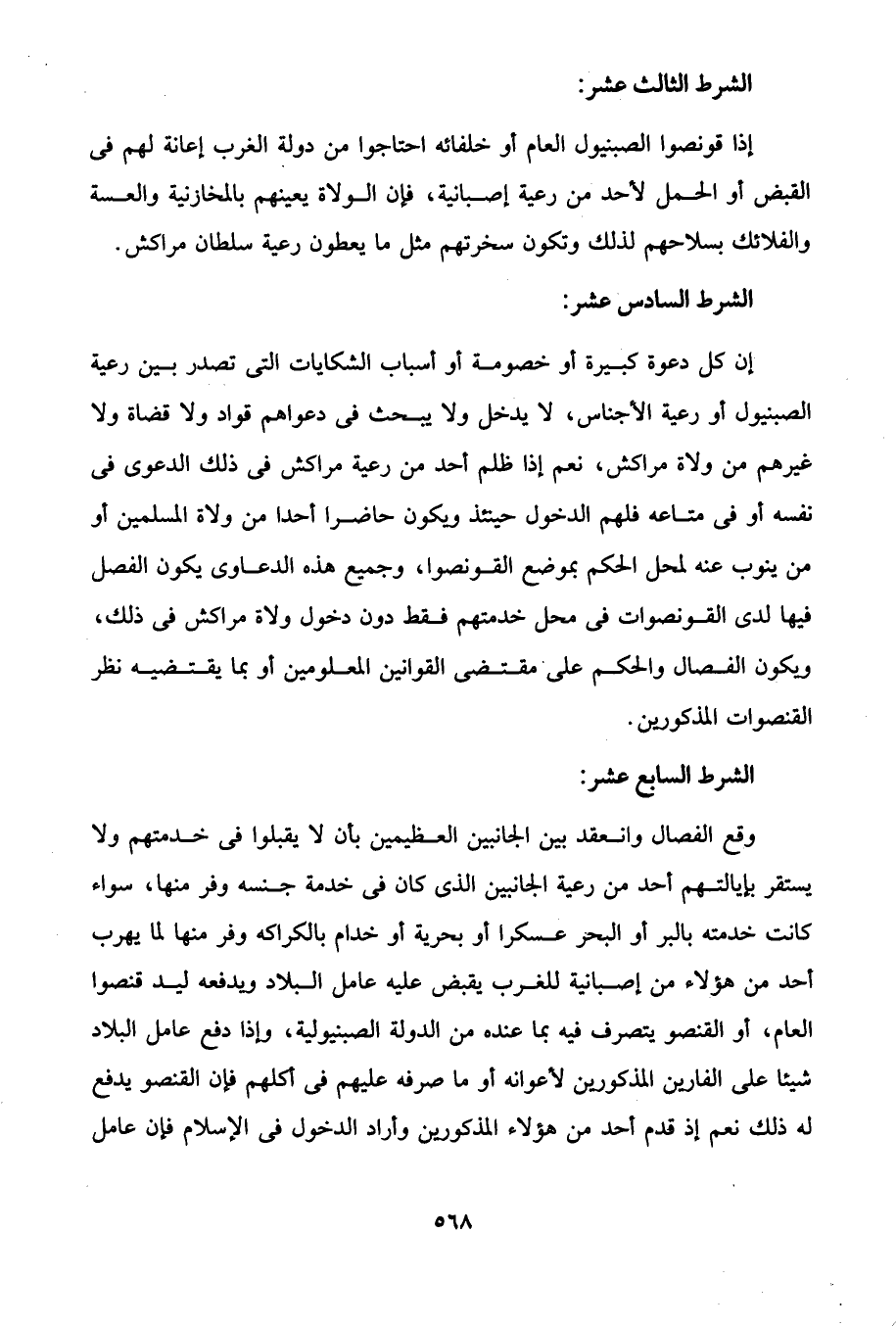 الشرط الثالث عشر:

إذا قونصوا الصبنيول العام أو خلفائه احتاجوا من دولة الغرب إعانة لهم فى القبض أو الحمل لأحد من رعية إصبانية، فإن الولاة يعينهم بالمخازنية والعسة والفلائك بسلاحهم لذلك وتكون سخرتهم مثل ما يعطون رعية سلطان مراكش.

الشرط السادس عشر:

إن كل دعوة كبيرة أو خصومة أو أسباب الشكايات التى تصدر بين رعية الصبنيول أو رعية الأجناس، لا يدخل ولا يبحث فى دعواهم قواد ولا قضاة ولا غيرهم من ولاة مراكش، نعم إذا ظلم أحد من رعية مراكش فى ذلك الدعوى فى نفسه أو فى متاعه فلهم الدخول حينئذ ويكون حاضرا أحدا من ولاة المسلمين أو من ينوب عنه لمحل الحكم بموضع القونصوا، وجميع هذه الدعاوى يكون الفصل فيها لدى القونصوات فى محل خدمتهم فقط دون دخول ولاة مراكش فى ذلك، ويكون الفصال والحكم على مقتضى القوانين المعلومين أو بما يقتضيه نظر القنصوات المذكورين.

الشرط السابع عشر:

وقع الفصال وانعقد بين الجانبين العظيمين بأن لا يقبلوا فى خدمتهم ولا يستقر بإيالتهم أحد من رعية الجانبين الذى كان فى خدمة جنسه وفر منها، سواء كانت خدمته بالبر أو البحر عسكرا أو بحرية أو خدام بالكراكه وفر منها لما يهرب أحد من هؤلاء من إصبانية للغرب يقبض عليه عامل البلاد ويدفعه ليد قنصوا العام، أو القنصو يتصرف فيه بما عنده من الدولة الصبنيولية، وإذا دفع عامل البلاد شيئا على الفارين المذكورين لأعوانه أو ما صرفه عليهم فى أكلهم فإن القنصو يدفع له ذلك نعم إذ قدم أحد من هؤلاء المذكورين وأراد الدخول فى الإسلام فإن عامل

٥٦٨